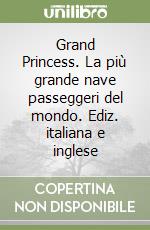 unilibro

Grand Princess. La più grande nave passeggeri del mondo. Ediz. italiana e inglese

COPERTINA NON DISPONIBILE